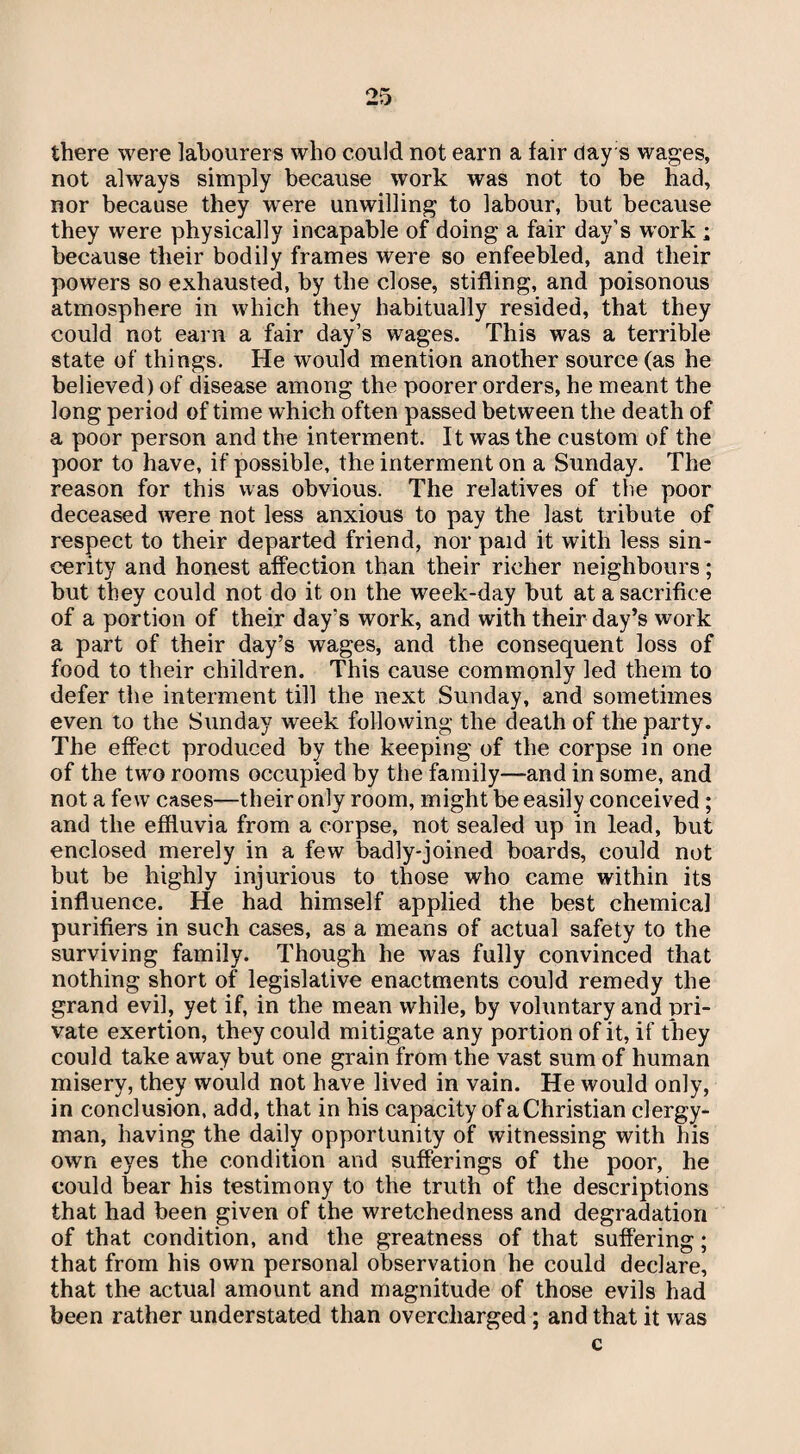 25

there were labourers who could not earn a fair day's wages, not always simply because work was not to be had, nor because they were unwilling to labour, but because they were physically incapable of doing a fair day's work; because their bodily frames were so enfeebled, and their powers so exhausted, by the close, stifling, and poisonous atmosphere in which they habitually resided, that they could not earn a fair day's wages. This was a terrible state of things. He would mention another source (as he believed) of disease among the poorer orders, he meant the long period of time which often passed between the death of a poor person and the interment. It was the custom of the poor to have, if possible, the interment on a Sunday. The reason for this was obvious. The relatives of the poor deceased were not less anxious to pay the last tribute of respect to their departed friend, nor paid it with less sincerity and honest affection than their richer neighbours; but they could not do it on the week-day but at a sacrifice of a portion of their day's work, and with their day's work a part of their day's wages, and the consequent loss of food to their children. This cause commonly led them to defer the interment till the next Sunday, and sometimes even to the Sunday week following the death of the party. The effect produced by the keeping of the corpse in one of the two rooms occupied by the family—and in some, and not a few cases—their only room, might be easily conceived; and the effluvia from a corpse, not sealed up in lead, but enclosed merely in a few badly-joined boards, could not but be highly injurious to those who came within its influence. He had himself applied the best chemical purifiers in such cases, as a means of actual safety to the surviving family. Though he was fully convinced that nothing short of legislative enactments could remedy the grand evil, yet if, in the mean while, by voluntary and private exertion, they could mitigate any portion of it, if they could take away but one grain from the vast sum of human misery, they would not have lived in vain. He would only, in conclusion, add, that in his capacity of a Christian clergyman, having the daily opportunity of witnessing with his own eyes the condition and sufferings of the poor, he could bear his testimony to the truth of the descriptions that had been given of the wretchedness and degradation of that condition, and the greatness of that suffering; that from his own personal observation he could declare, that the actual amount and magnitude of those evils had been rather understated than overcharged; and that it was

c